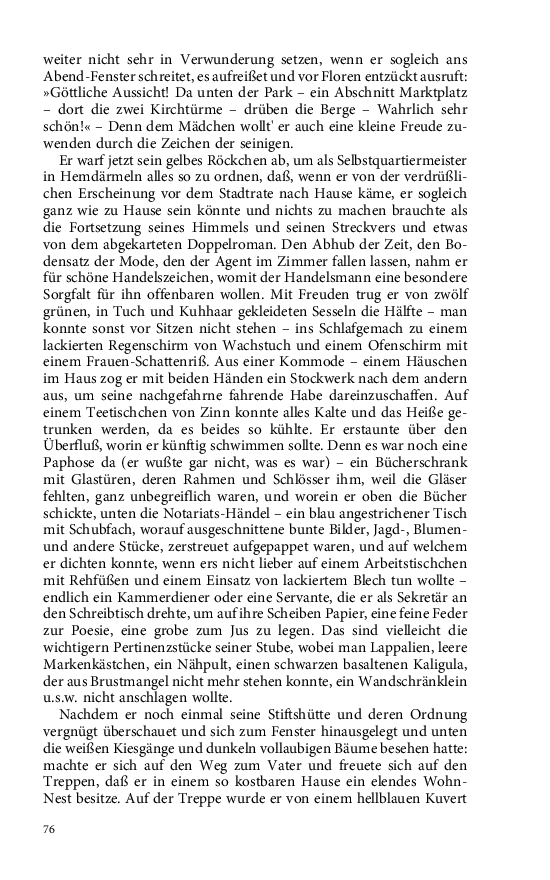 weiter nicht sehr in Verwunderung setzen, wenn er sogleich ans Abend-Fenster schreitet, es aufreißet und vor Floren entzückt ausruft: »Göttliche Aussicht! Da unten der Park – ein Abschnitt Marktplatz – dort die zwei Kirchtürme – drüben die Berge – Wahrlich sehr schön!« – Denn dem Mädchen wollt' er auch eine kleine Freude zuwenden durch die Zeichen der seinigen.

Er warf jetzt sein gelbes Röckchen ab, um als Selbstquartiermeister in Hemdärmeln alles so zu ordnen, daß, wenn er von der verdrüßlichen Erscheinung vor dem Stadtrate nach Hause käme, er sogleich ganz wie zu Hause sein könnte und nichts zu machen brauchte als die Fortsetzung seines Himmels und seinen Streckvers und etwas von dem abgekarteten Doppelroman. Den Abhub der Zeit, den Bodensatz der Mode, den der Agent im Zimmer fallen lassen, nahm er für schöne Handelszeichen, womit der Handelsmann eine besondere Sorgfalt für ihn offenbaren wollen. Mit Freuden trug er von zwölf grünen, in Tuch und Kuhhaar gekleideten Sesseln die Hälfte – man konnte sonst vor Sitzen nicht stehen – ins Schlafgemach zu einem lackierten Regenschirm von Wachstuch und einem Ofenschirm mit einem Frauen-Schattenriß. Aus einer Kommode – einem Häuschen im Haus zog er mit beiden Händen ein Stockwerk nach dem andern aus, um seine nachgefahrne fahrende Habe dareinzuschaffen. Auf einem Teetischchen von Zinn konnte alles Kalte und das Heiße getrunken werden, da es beides so kühlte. Er erstaunte über den Überfluß, worin er künftig schwimmen sollte. Denn es war noch eine Paphose da (er wußte gar nicht, was es war) – ein Bücherschrank mit Glastüren, deren Rahmen und Schlösser ihm, weil die Gläser fehlten, ganz unbegreiflich waren, und worein er oben die Bücher schickte, unten die Notariats-Händel – ein blau angestrichener Tisch mit Schubfach, worauf ausgeschnittene bunte Bilder, Jagd-, Blumen- und andere Stücke, zerstreuet aufgepappet waren, und auf welchem er dichten konnte, wenn ers nicht lieber auf einem Arbeitstischchen mit Rehfüßen und einem Einsatz von lackiertem Blech tun wollte – endlich ein Kammerdiener oder eine Servante, die er als Sekretär an den Schreibtisch drehte, um auf ihre Scheiben Papier, eine feine Feder zur Poesie, eine grobe zum Jus zu legen. Das sind vielleicht die wichtigern Pertinenzstücke seiner Stube, wobei man Lappalien, leere Markenkästchen, ein Nähpult, einen schwarzen basaltenen Kaligula, der aus Brustmangel nicht mehr stehen konnte, ein Wandschränklein u.s.w. nicht anschlagen wollte.

Nachdem er noch einmal seine Stiftshütte und deren Ordnung vergnügt überschauet und sich zum Fenster hinausgelegt und unten die weißen Kiesgänge und dunkeln vollaubigen Bäume besehen hatte: machte er sich auf den Weg zum Vater und freuete sich auf den Treppen, daß er in einem so kostbaren Hause ein elendes Wohn-Nest besitze. Auf der Treppe wurde er von einem hellblauen Kuvert

76